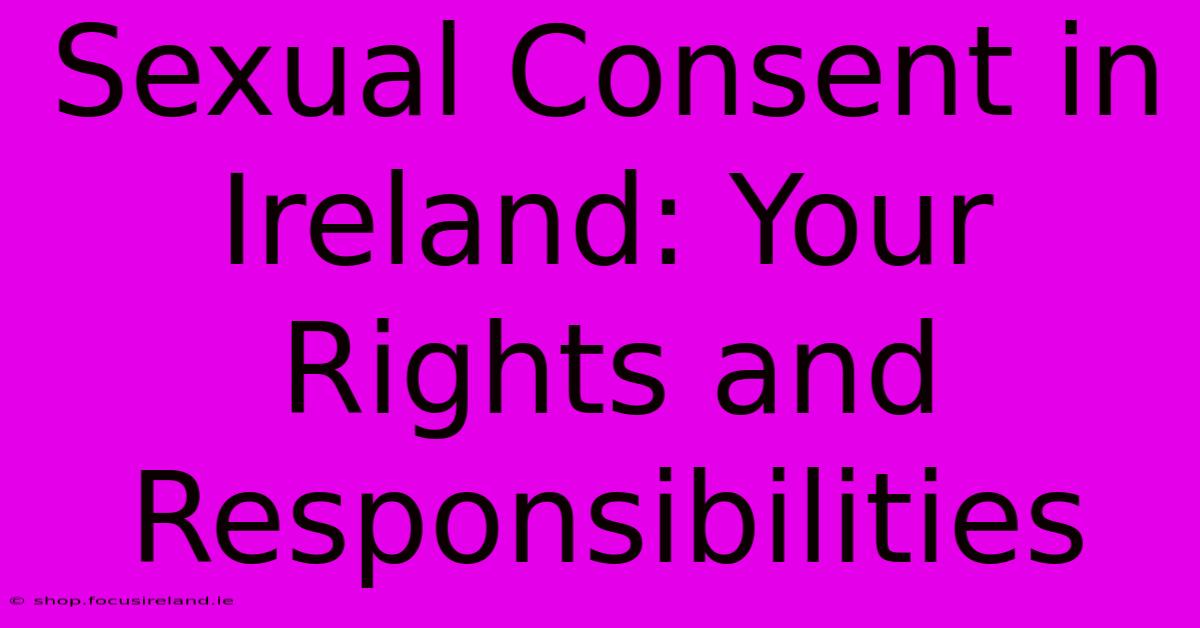 Sexual Consent in Ireland: Your Rights and Responsibilities

© shop.focusireland.ie